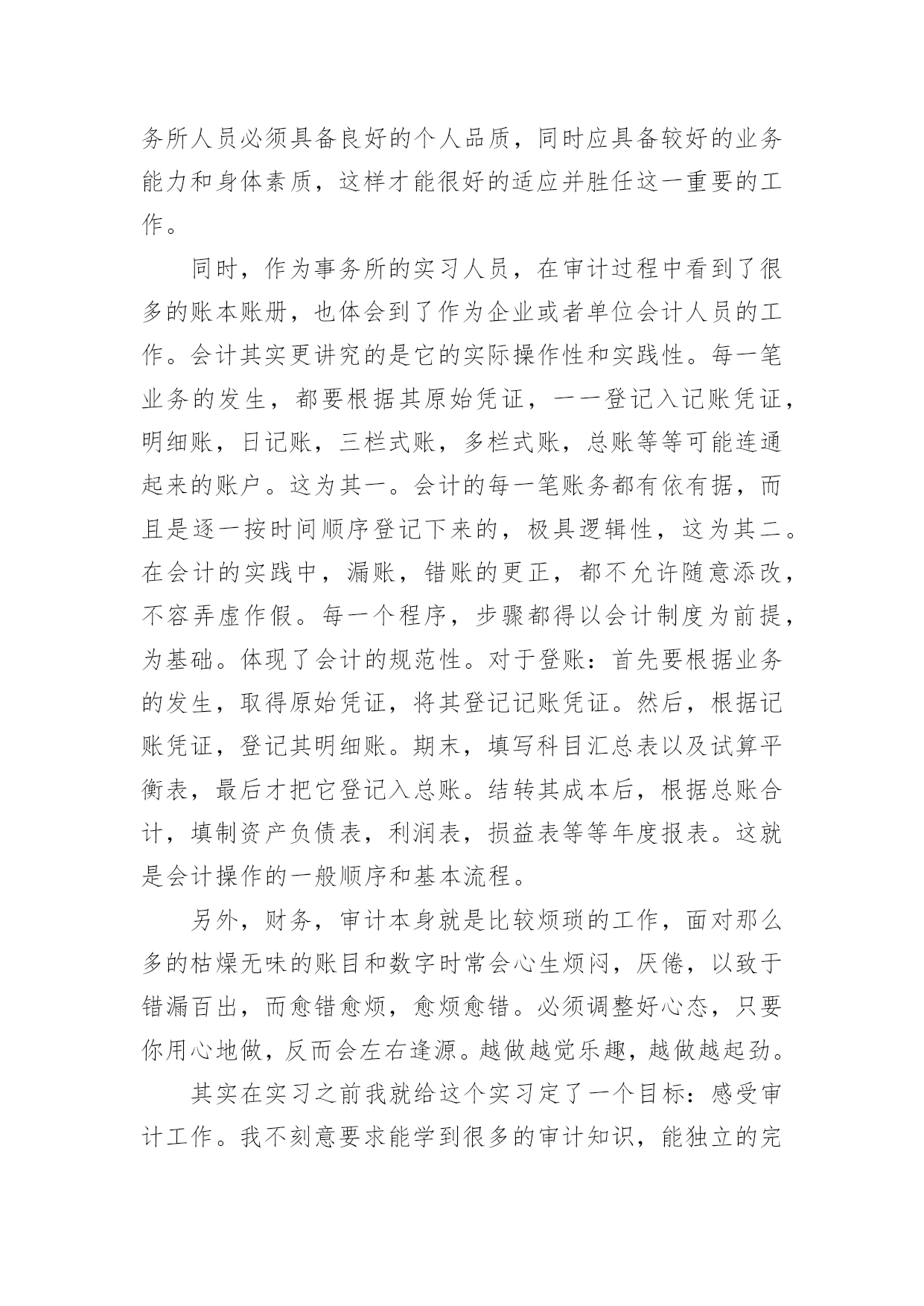 务所人员必须具备良好的个人品质，同时应具备较好的业务能力和身体素质，这样才能很好的适应并胜任这一重要的工作。

同时，作为事务所的实习人员，在审计过程中看到了很多的账本账册，也体会到了作为企业或者单位会计人员的工作。会计其实更讲究的是它的实际操作性和实践性。每一笔业务的发生，都要根据其原始凭证，一一登记入记账凭证，明细账，日记账，三栏式账，多栏式账，总账等等可能连通起来的账户。这为其一。会计的每一笔账务都有依有据，而且是逐一按时间顺序登记下来的，极具逻辑性，这为其二。在会计的实践中，漏账，错账的更正，都不允许随意添改，不容弄虚作假。每一个程序，步骤都得以会计制度为前提，为基础。体现了会计的规范性。对于登账：首先要根据业务的发生，取得原始凭证，将其登记记账凭证。然后，根据记账凭证，登记其明细账。期末，填写科目汇总表以及试算平衡表，最后才把它登记入总账。结转其成本后，根据总账合计，填制资产负债表，利润表，损益表等等年度报表。这就是会计操作的一般顺序和基本流程。

另外，财务，审计本身就是比较烦琐的工作，面对那么多的枯燥无味的账目和数字时常会心生烦闷，厌倦，以致于错漏百出，而愈错愈烦，愈烦愈错。必须调整好心态，只要你用心地做，反而会左右逢源。越做越觉乐趣，越做越起劲。

其实在实习之前我就给这个实习定了一个目标：感受审计工作。我不刻意要求能学到很多的审计知识，能独立的完